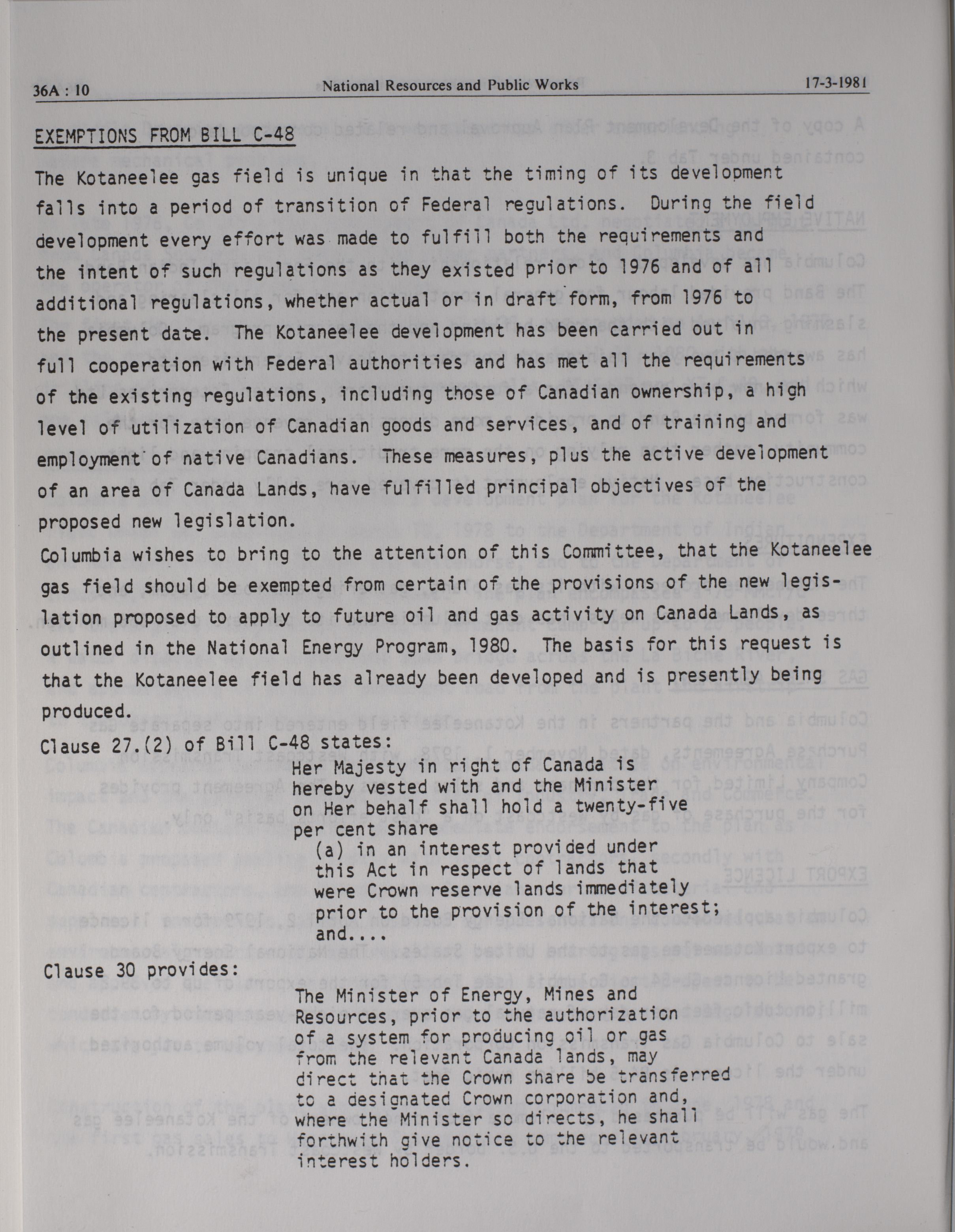 36A : 10 National Resources and Public Works 17-3-1981

EXEMPTIONS FROM BILL C-48

The Kotaneelee gas field is unique in that the timing of its development falls into a period of transition of Federal regulations. During the field development every effort was made to fulfill both the requirements and the intent of such regulations as they existed prior to 1976 and of all additional regulations, whether actual or in draft form, from 1976 to the present date. The Kotaneelee development has been carried out in full cooperation with Federal authorities and has met all the requirements of the existing regulations, including those of Canadian ownership, a high level of utilization of Canadian goods and services, and of training and employment of native Canadians. These measures, plus the active development of an area of Canada Lands, have fulfilled principal objectives of the proposed new legislation.

Columbia wishes to bring to the attention of this Committee, that the Kotaneelee gas field should be exempted from certain of the provisions of the new legislation proposed to apply to future oil and gas activity on Canada Lands, as outlined in the National Energy Program, 1980. The basis for this request is that the Kotaneelee field has already been developed and is presently being produced.

Clause 27.(2) of Bill C-48 states:

Her Majesty in right of Canada is hereby vested with and the Minister on Her behalf shall hold a twenty-five per cent share
(a) in an interest provided under this Act in respect of lands that were Crown reserve lands immediately prior to the provision of the interest; and....

Clause 30 provides:

The Minister of Energy, Mines and Resources, prior to the authorization of a system for producing oil or gas from the relevant Canada lands, may direct that the Crown share be transferred to a designated Crown corporation and, where the Minister so directs, he shall forthwith give notice to the relevant interest holders.